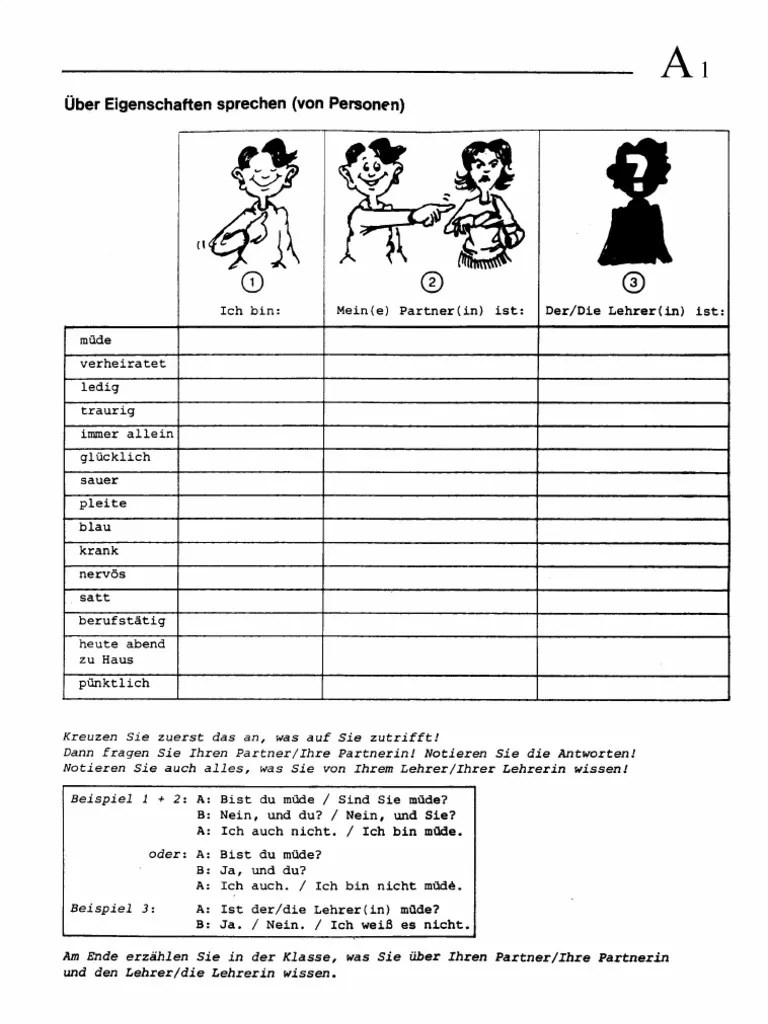 A 1

Über Eigenschaften sprechen (von Personen)

| | ① Ich bin: | ② Mein(e) Partner(in) ist: | ③ Der/Die Lehrer(in) ist: |
|---|---|---|---|
| müde | | | |
| verheiratet | | | |
| ledig | | | |
| traurig | | | |
| immer allein | | | |
| glücklich | | | |
| sauer | | | |
| pleite | | | |
| blau | | | |
| krank | | | |
| nervös | | | |
| satt | | | |
| berufstätig | | | |
| heute abend zu Haus | | | |
| pünktlich | | | |

Kreuzen Sie zuerst das an, was auf Sie zutrifft!
Dann fragen Sie Ihren Partner/Ihre Partnerin! Notieren Sie die Antworten!
Notieren Sie auch alles, was Sie von Ihrem Lehrer/Ihrer Lehrerin wissen!

Beispiel 1 + 2: A: Bist du müde / Sind Sie müde?
B: Nein, und du? / Nein, und Sie?
A: Ich auch nicht. / Ich bin müde.

oder: A: Bist du müde?
B: Ja, und du?
A: Ich auch. / Ich bin nicht müde.

Beispiel 3: A: Ist der/die Lehrer(in) müde?
B: Ja. / Nein. / Ich weiß es nicht.

Am Ende erzählen Sie in der Klasse, was Sie über Ihren Partner/Ihre Partnerin und den Lehrer/die Lehrerin wissen.